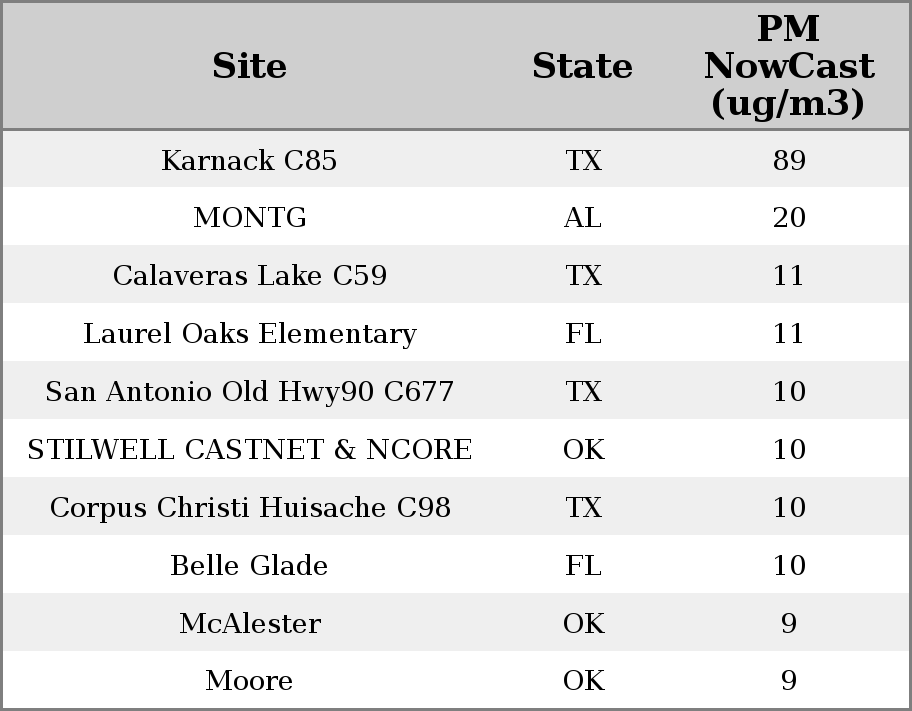 | Site | State | PM NowCast (ug/m3) |
|---|---|---|
| Karnack C85 | TX | 89 |
| MONTG | AL | 20 |
| Calaveras Lake C59 | TX | 11 |
| Laurel Oaks Elementary | FL | 11 |
| San Antonio Old Hwy90 C677 | TX | 10 |
| STILWELL CASTNET & NCORE | OK | 10 |
| Corpus Christi Huisache C98 | TX | 10 |
| Belle Glade | FL | 10 |
| McAlester | OK | 9 |
| Moore | OK | 9 |